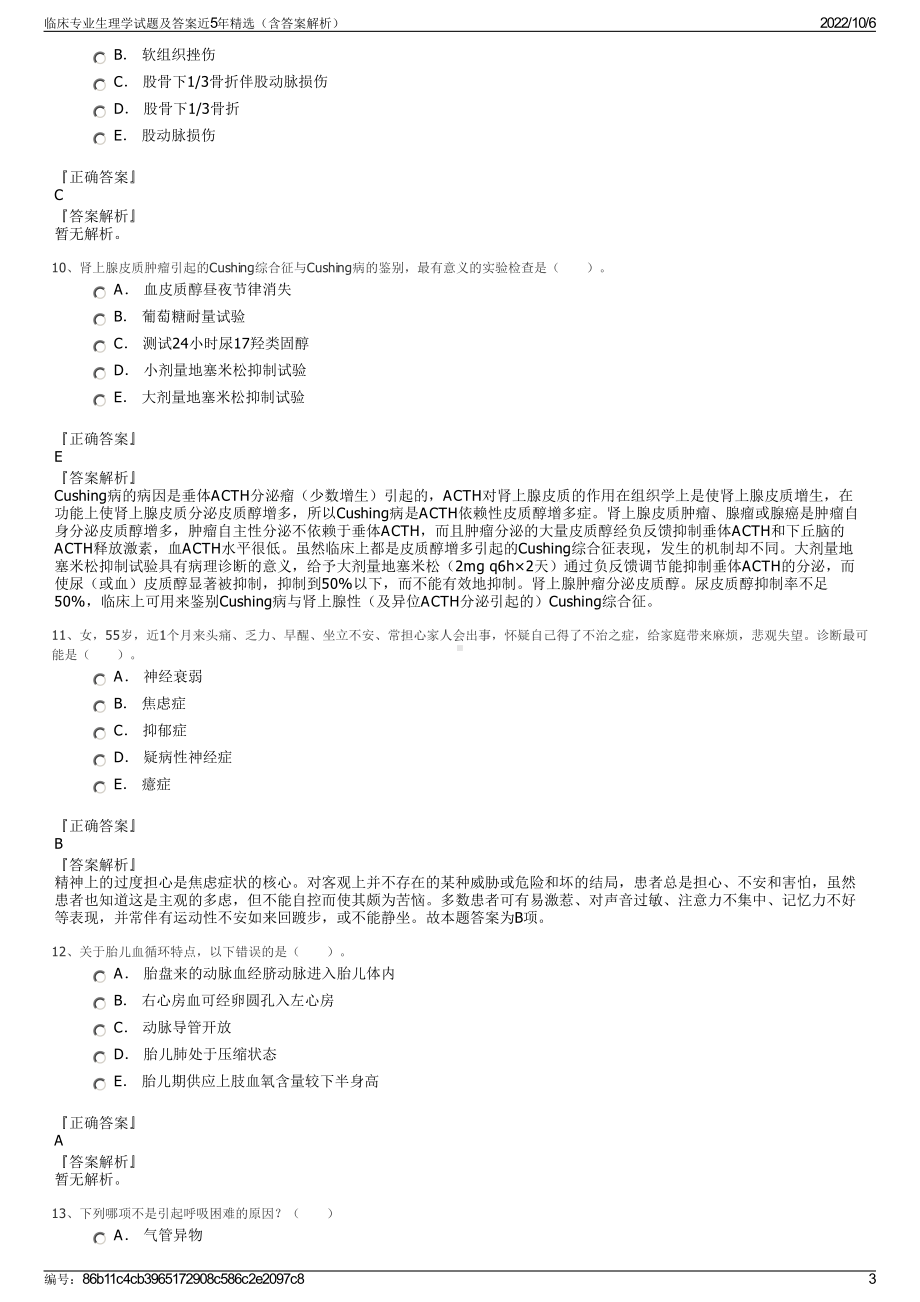 临床专业生理学试题及答案近5年精选（含答案解析） 2022/10/6

B. 软组织挫伤
C. 股骨下1/3骨折伴股动脉损伤
D. 股骨下1/3骨折
E. 股动脉损伤

『正确答案』
C
『答案解析』
暂无解析。

10、肾上腺皮质肿瘤引起的Cushing综合征与Cushing病的鉴别，最有意义的实验检查是（ ）。
A. 血皮质醇昼夜节律消失
B. 葡萄糖耐量试验
C. 测试24小时尿17羟类固醇
D. 小剂量地塞米松抑制试验
E. 大剂量地塞米松抑制试验

『正确答案』
E
『答案解析』
Cushing病的病因是垂体ACTH分泌瘤（少数增生）引起的，ACTH对肾上腺皮质的作用在组织学上是使肾上腺皮质增生，在功能上使肾上腺皮质分泌皮质醇增多，所以Cushing病是ACTH依赖性皮质醇增多症。肾上腺皮质肿瘤、腺瘤或腺癌是肿瘤自身分泌皮质醇增多，肿瘤自主性分泌不依赖于垂体ACTH，而且肿瘤分泌的大量皮质醇经负反馈抑制垂体ACTH和下丘脑的ACTH释放激素，血ACTH水平很低。虽然临床上都是皮质醇增多引起的Cushing综合征表现，发生的机制却不同。大剂量地塞米松抑制试验具有病理诊断的意义，给予大剂量地塞米松（2mg q6h×2天）通过负反馈调节能抑制垂体ACTH的分泌，而使尿（或血）皮质醇显著被抑制，抑制到50%以下，而不能有效地抑制。肾上腺肿瘤分泌皮质醇。尿皮质醇抑制率不足50%，临床上可用来鉴别Cushing病与肾上腺性（及异位ACTH分泌引起的）Cushing综合征。

11、女，55岁，近1个月来头痛、乏力、早醒、坐立不安、常担心家人会出事，怀疑自己得了不治之症，给家庭带来麻烦，悲观失望。诊断最可能是（ ）。
A. 神经衰弱
B. 焦虑症
C. 抑郁症
D. 疑病性神经症
E. 癔症

『正确答案』
B
『答案解析』
精神上的过度担心是焦虑症状的核心。对客观上并不存在的某种威胁或危险和坏的结局，患者总是担心、不安和害怕，虽然患者也知道这是主观的多虑，但不能自控而使其颇为苦恼。多数患者可有易激惹、对声音过敏、注意力不集中、记忆力不好等表现，并常伴有运动性不安如来回踱步，或不能静坐。故本题答案为B项。

12、关于胎儿血循环特点，以下错误的是（ ）。
A. 胎盘来的动脉血经脐动脉进入胎儿体内
B. 右心房血可经卵圆孔入左心房
C. 动脉导管开放
D. 胎儿肺处于压缩状态
E. 胎儿期供应上肢血氧含量较下半身高

『正确答案』
A
『答案解析』
暂无解析。

13、下列哪项不是引起呼吸困难的原因？（ ）
A. 气管异物

编号：86b11c4cb3965172908c586c2e2097c8 3